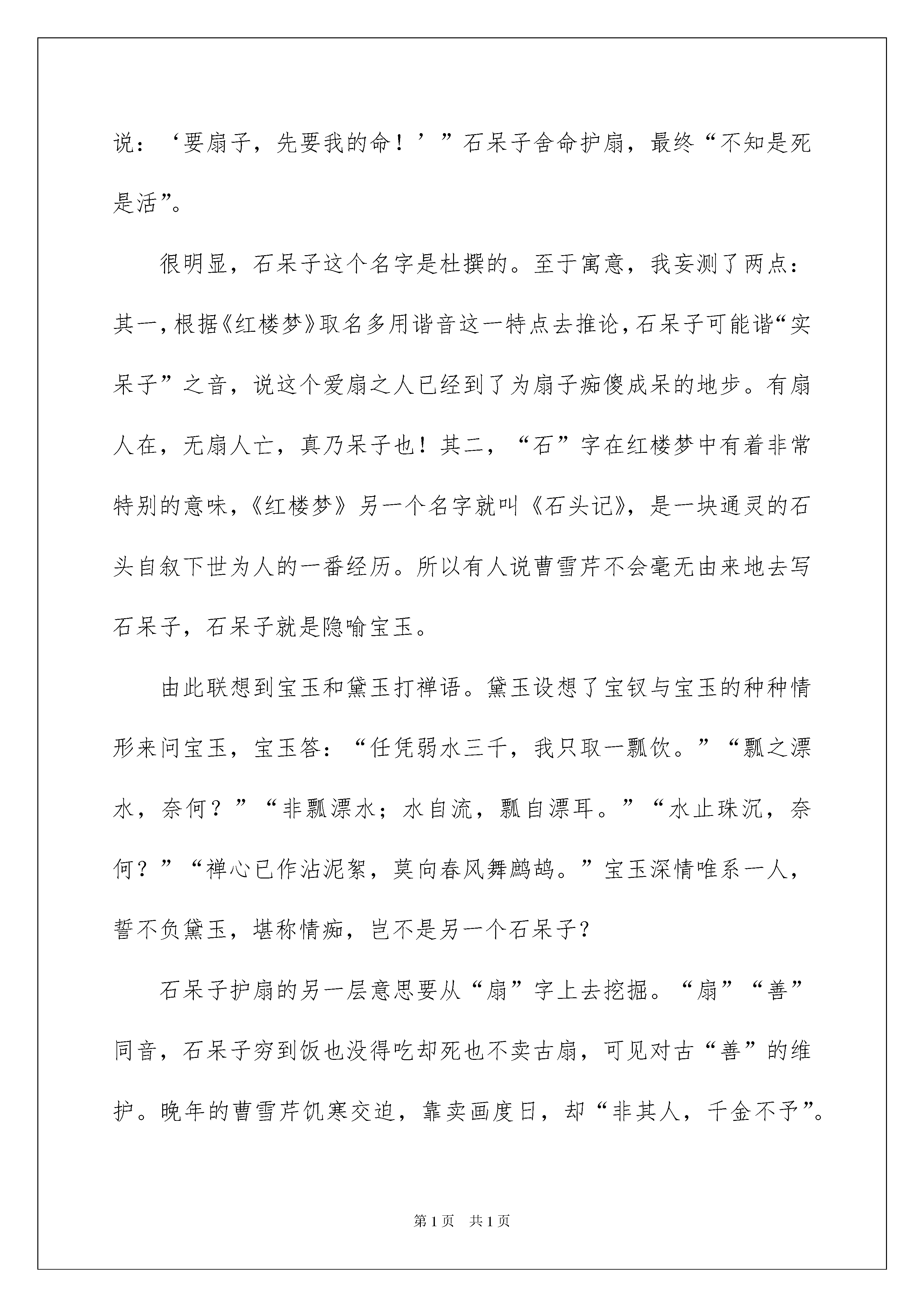 说：‘要扇子，先要我的命！’”石呆子舍命护扇，最终“不知是死是活”。

很明显，石呆子这个名字是杜撰的。至于寓意，我妄测了两点：其一，根据《红楼梦》取名多用谐音这一特点去推论，石呆子可能谐“实呆子”之音，说这个爱扇之人已经到了为扇子痴傻成呆的地步。有扇人在，无扇人亡，真乃呆子也！其二，“石”字在红楼梦中有着非常特别的意味，《红楼梦》另一个名字就叫《石头记》，是一块通灵的石头自叙下世为人的一番经历。所以有人说曹雪芹不会毫无由来地去写石呆子，石呆子就是隐喻宝玉。

由此联想到宝玉和黛玉打禅语。黛玉设想了宝钗与宝玉的种种情形来问宝玉，宝玉答：“任凭弱水三千，我只取一瓢饮。”“瓢之漂水，奈何？”“非瓢漂水；水自流，瓢自漂耳。”“水止珠沉，奈何？”“禅心已作沾泥絮，莫向春风舞鹧鸪。”宝玉深情唯系一人，誓不负黛玉，堪称情痴，岂不是另一个石呆子？

石呆子护扇的另一层意思要从“扇”字上去挖掘。“扇”“善”同音，石呆子穷到饭也没得吃却死也不卖古扇，可见对古“善”的维护。晚年的曹雪芹饥寒交迫，靠卖画度日，却“非其人，千金不予”。

第1页 共1页